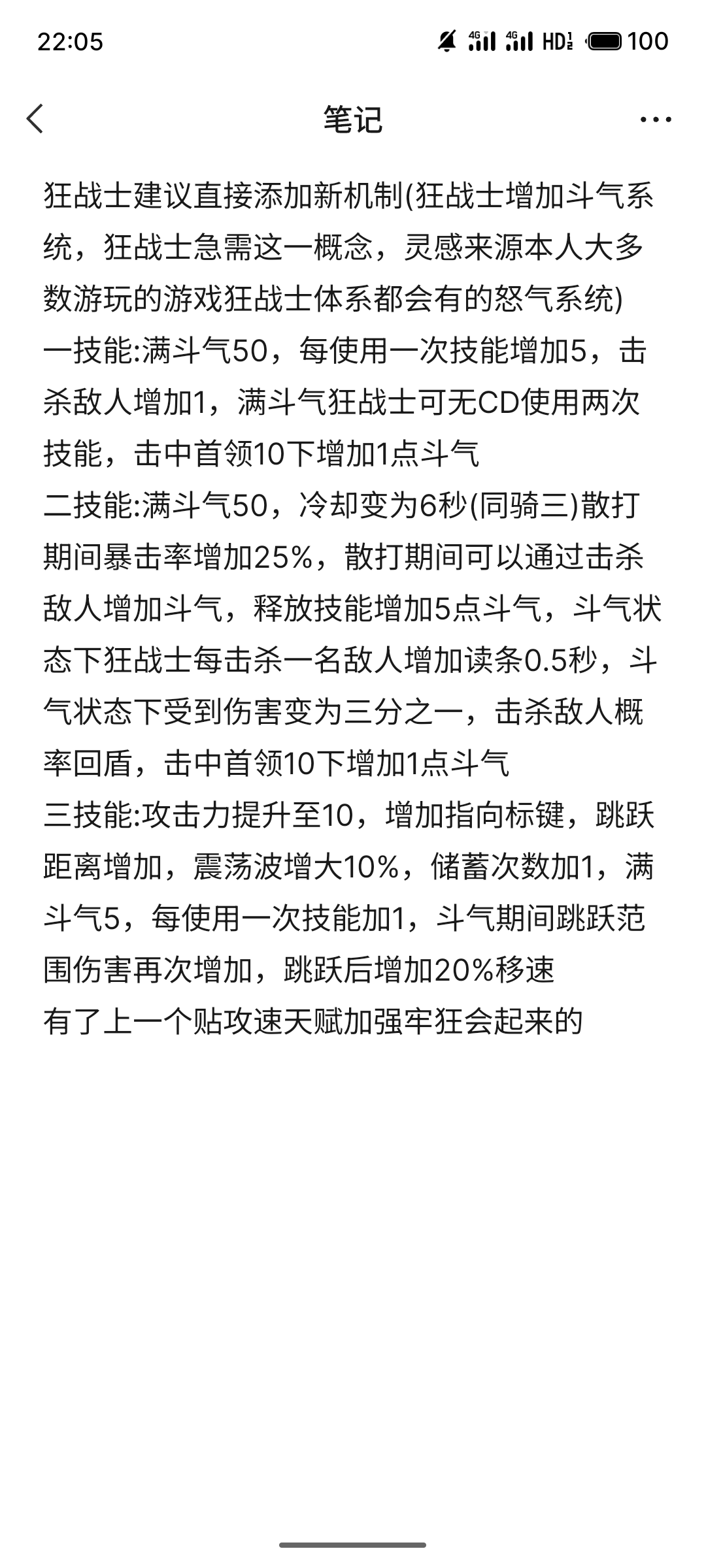 22:05 4G 4G HD 100

笔记

狂战士建议直接添加新机制(狂战士增加斗气系统，狂战士急需这一概念，灵感来源本人大多数游玩的游戏狂战士体系都会有的怒气系统)
一技能:满斗气50，每使用一次技能增加5，击杀敌人增加1，满斗气狂战士可无CD使用两次技能，击中首领10下增加1点斗气
二技能:满斗气50，冷却变为6秒(同骑三)散打期间暴击率增加25%，散打期间可以通过击杀敌人增加斗气，释放技能增加5点斗气，斗气状态下狂战士每击杀一名敌人增加读条0.5秒，斗气状态下受到伤害变为三分之一，击杀敌人概率回盾，击中首领10下增加1点斗气
三技能:攻击力提升至10，增加指向标键，跳跃距离增加，震荡波增大10%，储蓄次数加1，满斗气5，每使用一次技能加1，斗气期间跳跃范围伤害再次增加，跳跃后增加20%移速
有了上一个贴攻速天赋加强牢狂会起来的